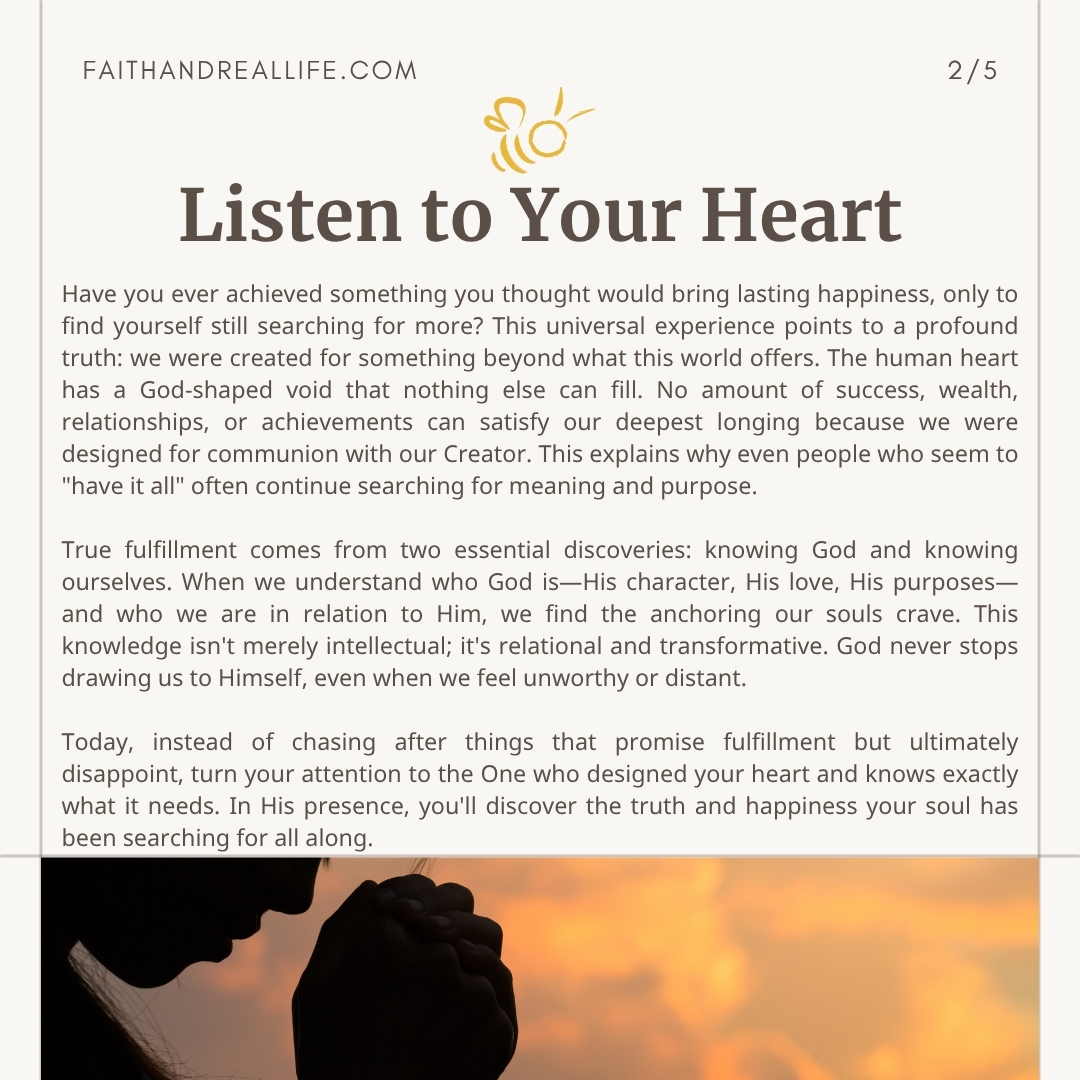 FAITHANDREALLIFE.COM

2/5

Listen to Your Heart

Have you ever achieved something you thought would bring lasting happiness, only to find yourself still searching for more? This universal experience points to a profound truth: we were created for something beyond what this world offers. The human heart has a God-shaped void that nothing else can fill. No amount of success, wealth, relationships, or achievements can satisfy our deepest longing because we were designed for communion with our Creator. This explains why even people who seem to "have it all" often continue searching for meaning and purpose.

True fulfillment comes from two essential discoveries: knowing God and knowing ourselves. When we understand who God is—His character, His love, His purposes—and who we are in relation to Him, we find the anchoring our souls crave. This knowledge isn't merely intellectual; it's relational and transformative. God never stops drawing us to Himself, even when we feel unworthy or distant.

Today, instead of chasing after things that promise fulfillment but ultimately disappoint, turn your attention to the One who designed your heart and knows exactly what it needs. In His presence, you'll discover the truth and happiness your soul has been searching for all along.